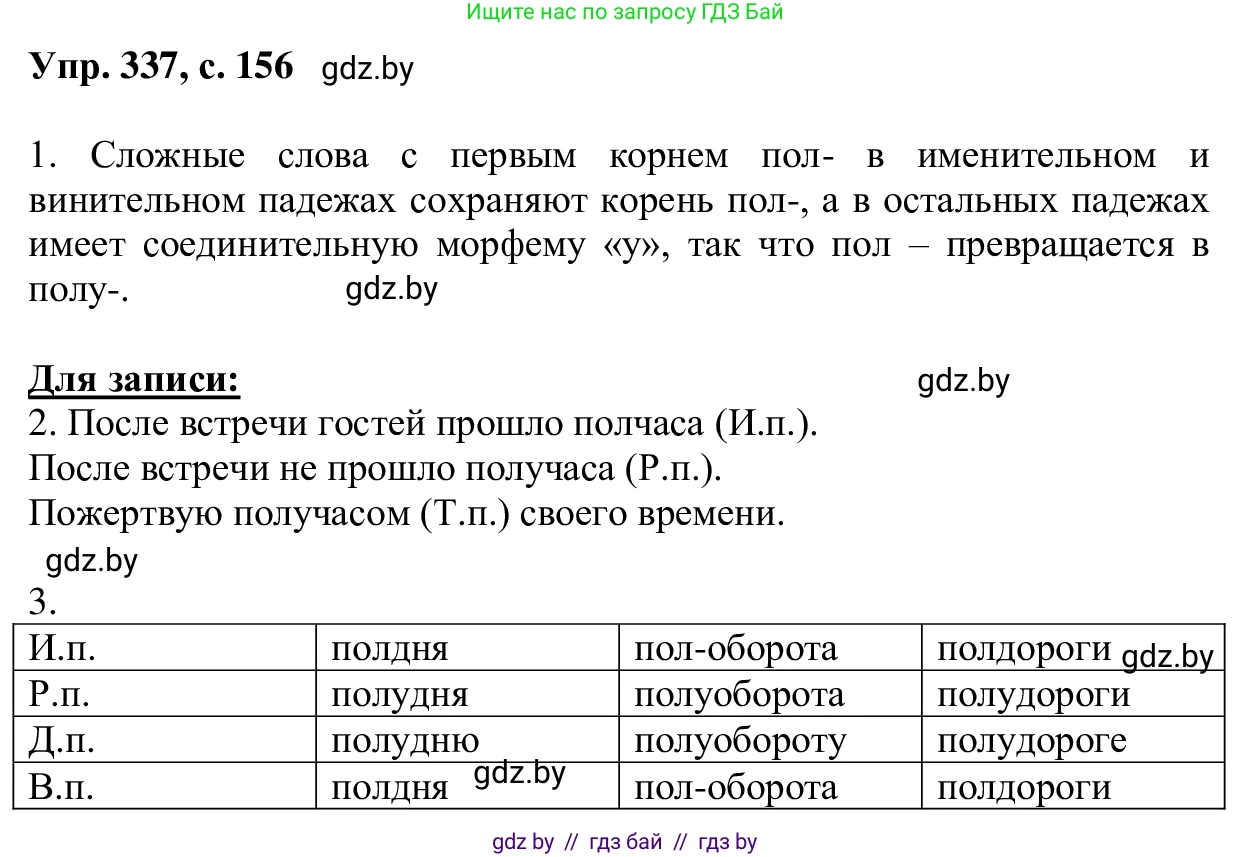 Ищите нас по запросу ГДЗ Бай

Упр. 337, с. 156 gdz.by

1. Сложные слова с первым корнем пол- в именительном и винительном падежах сохраняют корень пол-, а в остальных падежах имеет соединительную морфему «у», так что пол – превращается в полу-. gdz.by

Для записи: gdz.by
2. После встречи гостей прошло полчаса (И.п.).
После встречи не прошло получаса (Р.п.).
Пожертвую получасом (Т.п.) своего времени.
gdz.by
3.

| И.п. | полдня | пол-оборота | полдороги gdz.by |
|---|---|---|---|
| Р.п. | полудня | полуоборота | полудороги |
| Д.п. | полудню | полуобороту | полудороге |
| В.п. | полдня gdz.by | пол-оборота | полдороги |

gdz by // гдз бай // гдз by